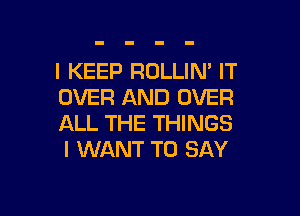 - - - -

I KEEP ROLLIN' IT
OVER AND OVER
ALL THE THINGS
I WANT TO SAY